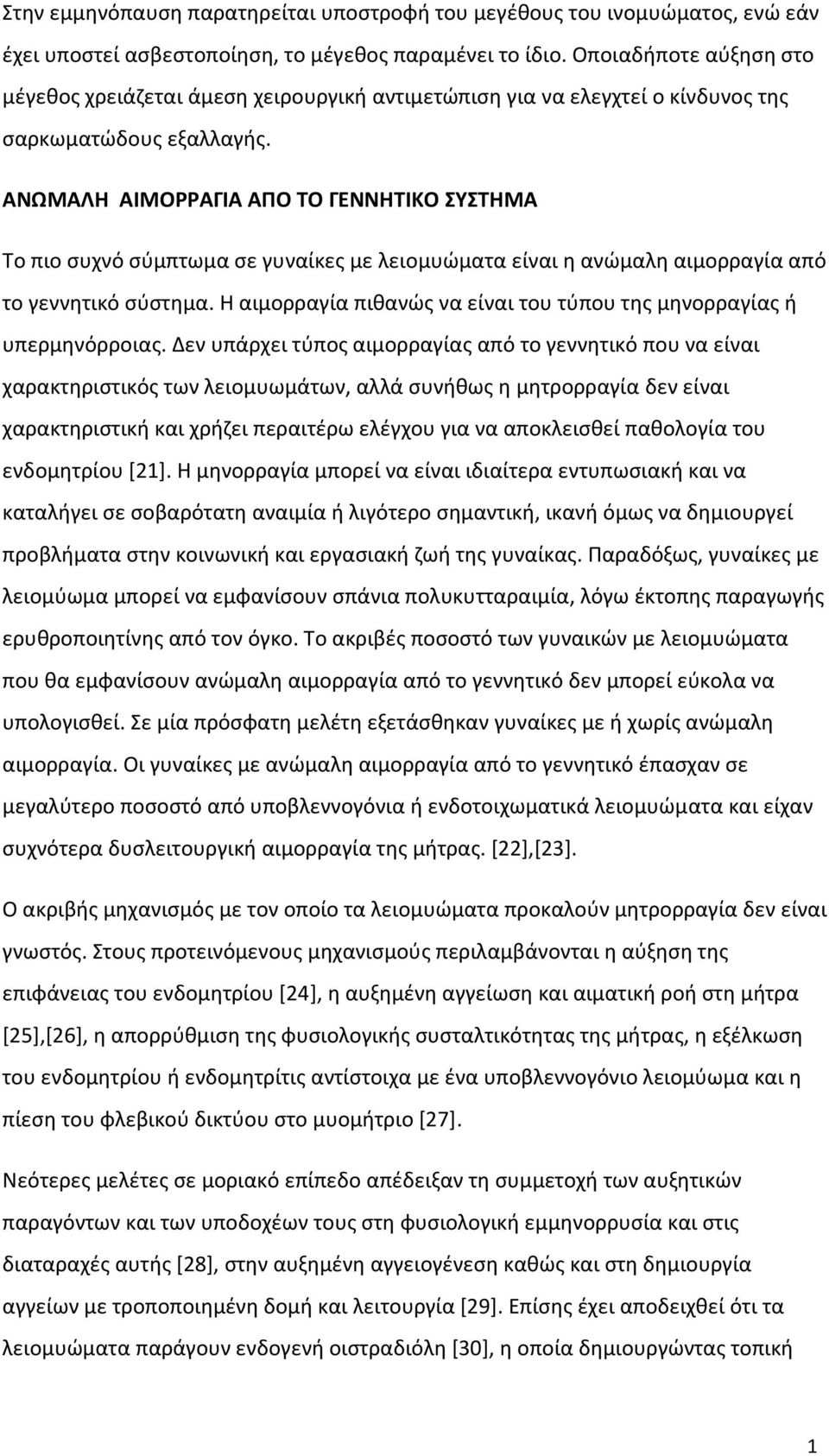 Στην εμμηνόπαυση παρατηρείται υποστροφή του μεγέθους του ινομυώματος, ενώ εάν έχει υποστεί ασβεστοποίηση, το μέγεθος παραμένει το ίδιο. Οποιαδήποτε αύξηση στο μέγεθος χρειάζεται άμεση χειρουργική αντιμετώπιση για να ελεγχτεί ο κίνδυνος της σαρκωματώδους εξαλλαγής.

ΑΝΩΜΑΛΗ ΑΙΜΟΡΡΑΓΙΑ ΑΠΟ ΤΟ ΓΕΝΝΗΤΙΚΟ ΣΥΣΤΗΜΑ

Το πιο συχνό σύμπτωμα σε γυναίκες με λειομυώματα είναι η ανώμαλη αιμορραγία από το γεννητικό σύστημα. Η αιμορραγία πιθανώς να είναι του τύπου της μηνορραγίας ή υπερμηνόρροιας. Δεν υπάρχει τύπος αιμορραγίας από το γεννητικό που να είναι χαρακτηριστικός των λειομυωμάτων, αλλά συνήθως η μητρορραγία δεν είναι χαρακτηριστική και χρήζει περαιτέρω ελέγχου για να αποκλεισθεί παθολογία του ενδομητρίου [21]. Η μηνορραγία μπορεί να είναι ιδιαίτερα εντυπωσιακή και να καταλήγει σε σοβαρότατη αναιμία ή λιγότερο σημαντική, ικανή όμως να δημιουργεί προβλήματα στην κοινωνική και εργασιακή ζωή της γυναίκας. Παραδόξως, γυναίκες με λειομύωμα μπορεί να εμφανίσουν σπάνια πολυκυτταραιμία, λόγω έκτοπης παραγωγής ερυθροποιητίνης από τον όγκο. Το ακριβές ποσοστό των γυναικών με λειομυώματα που θα εμφανίσουν ανώμαλη αιμορραγία από το γεννητικό δεν μπορεί εύκολα να υπολογισθεί. Σε μία πρόσφατη μελέτη εξετάσθηκαν γυναίκες με ή χωρίς ανώμαλη αιμορραγία. Οι γυναίκες με ανώμαλη αιμορραγία από το γεννητικό έπασχαν σε μεγαλύτερο ποσοστό από υποβλεννογόνια ή ενδοτοιχωματικά λειομυώματα και είχαν συχνότερα δυσλειτουργική αιμορραγία της μήτρας. [22],[23].

Ο ακριβής μηχανισμός με τον οποίο τα λειομυώματα προκαλούν μητρορραγία δεν είναι γνωστός. Στους προτεινόμενους μηχανισμούς περιλαμβάνονται η αύξηση της επιφάνειας του ενδομητρίου [24], η αυξημένη αγγείωση και αιματική ροή στη μήτρα [25],[26], η απορρύθμιση της φυσιολογικής συσταλτικότητας της μήτρας, η εξέλκωση του ενδομητρίου ή ενδομητρίτις αντίστοιχα με ένα υποβλεννογόνιο λειομύωμα και η πίεση του φλεβικού δικτύου στο μυομήτριο [27].

Νεότερες μελέτες σε μοριακό επίπεδο απέδειξαν τη συμμετοχή των αυξητικών παραγόντων και των υποδοχέων τους στη φυσιολογική εμμηνορρυσία και στις διαταραχές αυτής [28], στην αυξημένη αγγειογένεση καθώς και στη δημιουργία αγγείων με τροποποιημένη δομή και λειτουργία [29]. Επίσης έχει αποδειχθεί ότι τα λειομυώματα παράγουν ενδογενή οιστραδιόλη [30], η οποία δημιουργώντας τοπική

1